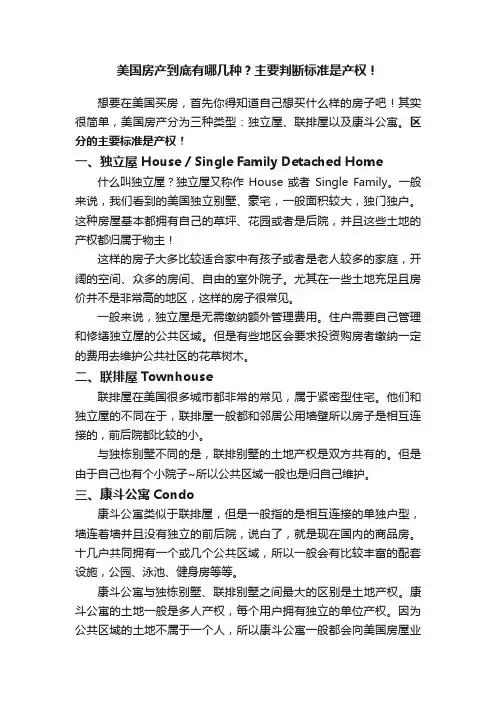 美国房产到底有哪几种？主要判断标准是产权！

想要在美国买房，首先你得知道自己想买什么样的房子吧！其实很简单，美国房产分为三种类型：独立屋、联排屋以及康斗公寓。区分的主要标准是产权！

一、独立屋 House / Single Family Detached Home

什么叫独立屋？独立屋又称作 House 或者 Single Family。一般来说，我们看到的美国独立别墅、豪宅，一般面积较大，独门独户。这种房屋基本都拥有自己的草坪、花园或者是后院，并且这些土地的产权都归属于物主！

这样的房子大多比较适合家中有孩子或者是老人较多的家庭，开阔的空间、众多的房间、自由的室外院子。尤其在一些土地充足且房价并不是非常高的地区，这样的房子很常见。

一般来说，独立屋是无需缴纳额外管理费用。住户需要自己管理和修缮独立屋的公共区域。但是有些地区会要求投资购房者缴纳一定的费用去维护公共社区的花草树木。

二、联排屋 Townhouse

联排屋在美国很多城市都非常的常见，属于紧密型住宅。他们和独立屋的不同在于，联排屋一般都和邻居公用墙壁所以房子是相互连接的，前后院都比较的小。

与独栋别墅不同的是，联排别墅的土地产权是双方共有的。但是由于自己也有个小院子~所以公共区域一般也是归自己维护。

三、康斗公寓 Condo

康斗公寓类似于联排屋，但是一般指的是相互连接的单独户型，墙连着墙并且没有独立的前后院，说白了，就是现在国内的商品房。十几户共同拥有一个或几个公共区域，所以一般会有比较丰富的配套设施，公园、泳池、健身房等等。

康斗公寓与独栋别墅、联排别墅之间最大的区别是土地产权。康斗公寓的土地一般是多人产权，每个用户拥有独立的单位产权。因为公共区域的土地不属于一个人，所以康斗公寓一般都会向美国房屋业